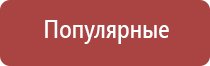 Популярные